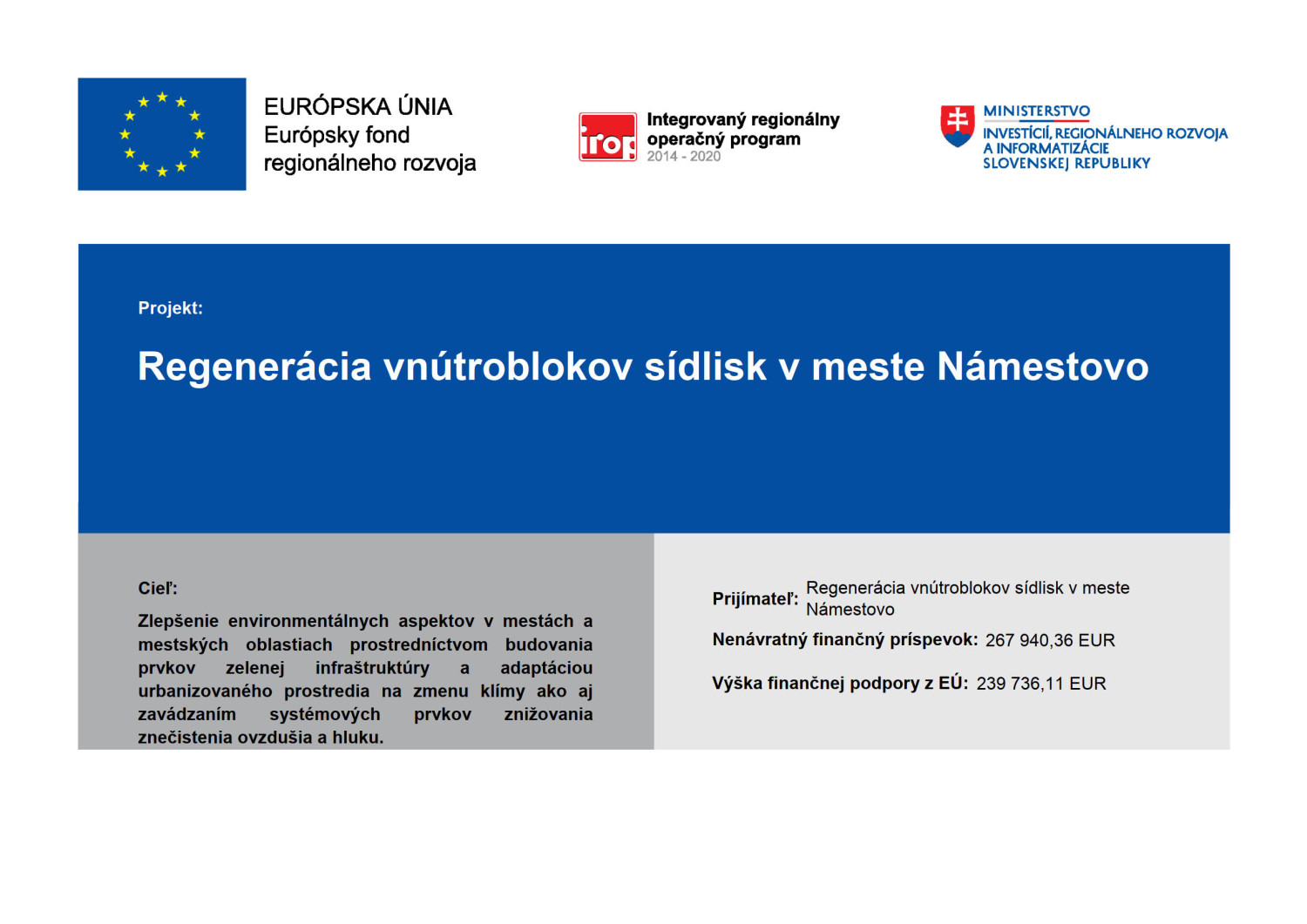 EURÓPSKA ÚNIA
Európsky fond
regionálneho rozvoja

irop
Integrovaný regionálny
operačný program
2014 - 2020

MINISTERSTVO
INVESTÍCIÍ, REGIONÁLNEHO ROZVOJA
A INFORMATIZÁCIE
SLOVENSKEJ REPUBLIKY

Projekt:

Regenerácia vnútroblokov sídlisk v meste Námestovo

Cieľ:

Zlepšenie environmentálnych aspektov v mestách a mestských oblastiach prostredníctvom budovania prvkov zelenej infraštruktúry a adaptáciou urbanizovaného prostredia na zmenu klímy ako aj zavádzaním systémových prvkov znižovania znečistenia ovzdušia a hluku.

Prijímateľ: Regenerácia vnútroblokov sídlisk v meste Námestovo

Nenávratný finančný príspevok: 267 940,36 EUR

Výška finančnej podpory z EÚ: 239 736,11 EUR